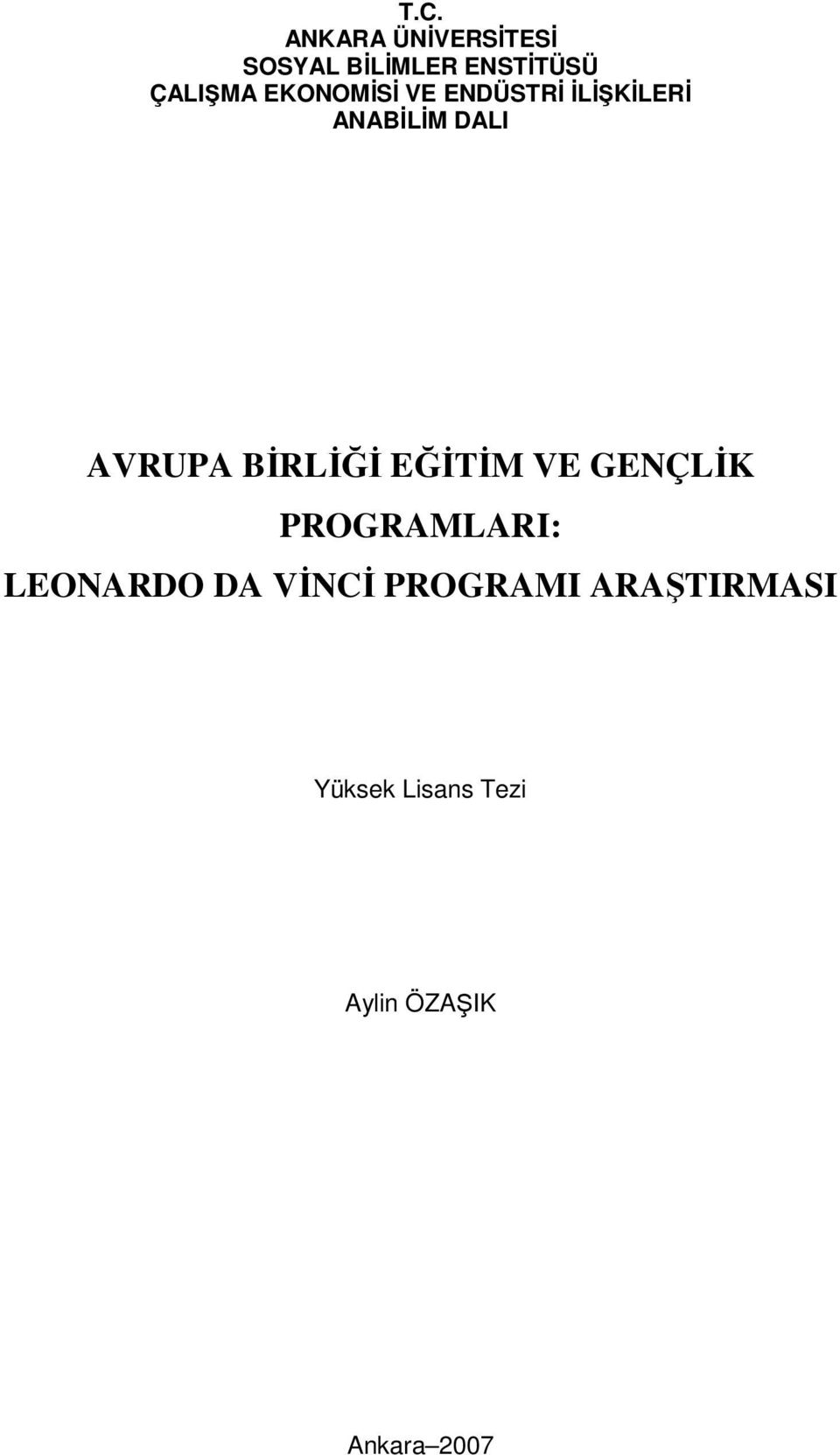 T.C.
ANKARA ÜNİVERSİTESİ
SOSYAL BİLİMLER ENSTİTÜSÜ
ÇALIŞMA EKONOMİSİ VE ENDÜSTRİ İLİŞKİLERİ
ANABİLİM DALI

AVRUPA BİRLİĞİ EĞİTİM VE GENÇLİK PROGRAMLARI:
LEONARDO DA VİNCİ PROGRAMI ARAŞTIRMASI

Yüksek Lisans Tezi

Aylin ÖZAŞIK

Ankara–2007